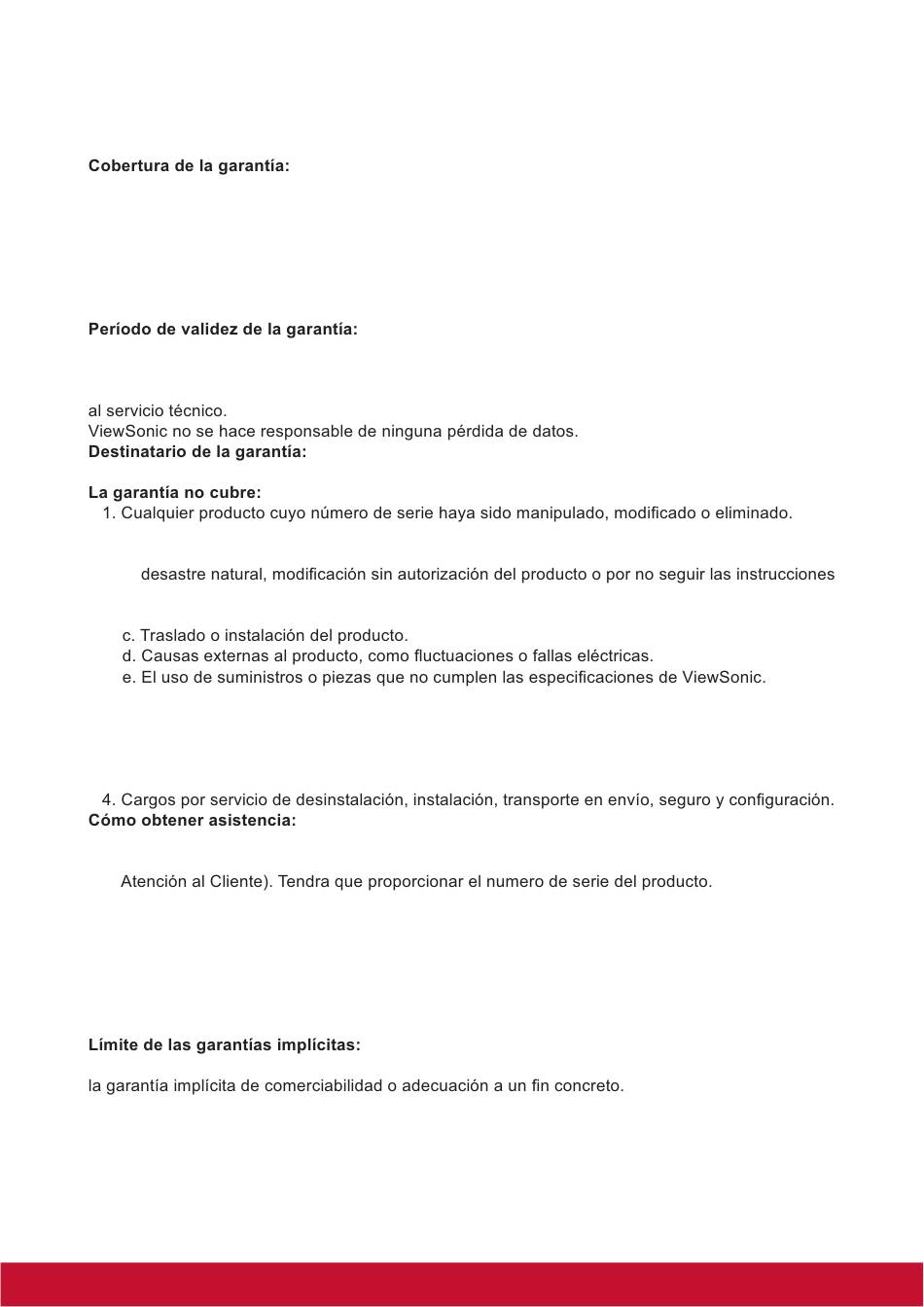 **Cobertura de la garantía:**

**Período de validez de la garantía:**

al servicio técnico.
ViewSonic no se hace responsable de ninguna pérdida de datos.
**Destinatario de la garantía:**

**La garantía no cubre:**
1. Cualquier producto cuyo número de serie haya sido manipulado, modificado o eliminado.

desastre natural, modificación sin autorización del producto o por no seguir las instrucciones

c. Traslado o instalación del producto.
d. Causas externas al producto, como fluctuaciones o fallas eléctricas.
e. El uso de suministros o piezas que no cumplen las especificaciones de ViewSonic.

4. Cargos por servicio de desinstalación, instalación, transporte en envío, seguro y configuración.
**Cómo obtener asistencia:**

Atención al Cliente). Tendra que proporcionar el numero de serie del producto.

**Límite de las garantías implícitas:**

la garantía implícita de comerciabilidad o adecuación a un fin concreto.